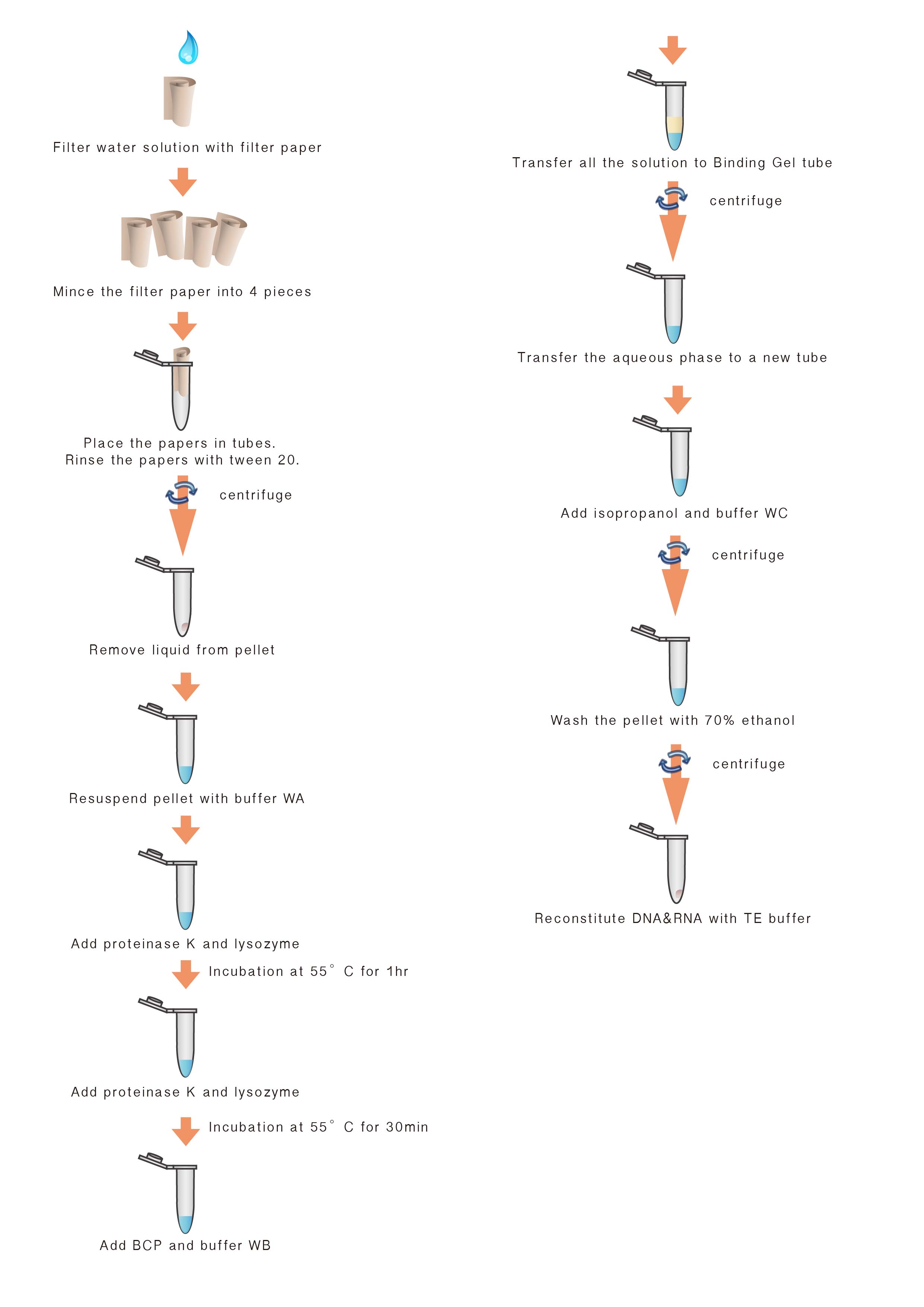 Filter water solution with filter paper

Mince the filter paper into 4 pieces

Place the papers in tubes.
Rinse the papers with tween 20.

centrifuge

Remove liquid from pellet

Resuspend pellet with buffer WA

Add proteinase K and lysozyme

Incubation at 55° C for 1hr

Add proteinase K and lysozyme

Incubation at 55° C for 30min

Add BCP and buffer WB

Transfer all the solution to Binding Gel tube

centrifuge

Transfer the aqueous phase to a new tube

Add isopropanol and buffer WC

centrifuge

Wash the pellet with 70% ethanol

centrifuge

Reconstitute DNA&RNA with TE buffer